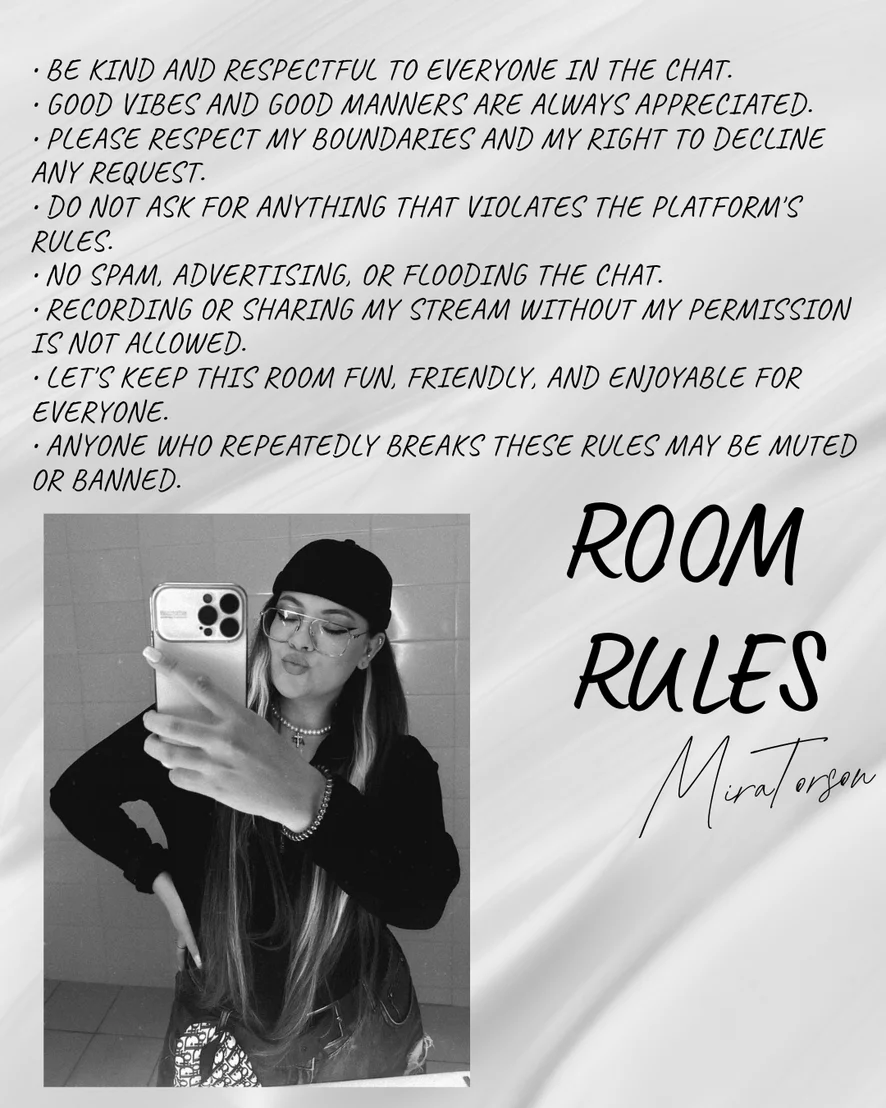 • BE KIND AND RESPECTFUL TO EVERYONE IN THE CHAT.
• GOOD VIBES AND GOOD MANNERS ARE ALWAYS APPRECIATED.
• PLEASE RESPECT MY BOUNDARIES AND MY RIGHT TO DECLINE ANY REQUEST.
• DO NOT ASK FOR ANYTHING THAT VIOLATES THE PLATFORM'S RULES.
• NO SPAM, ADVERTISING, OR FLOODING THE CHAT.
• RECORDING OR SHARING MY STREAM WITHOUT MY PERMISSION IS NOT ALLOWED.
• LET'S KEEP THIS ROOM FUN, FRIENDLY, AND ENJOYABLE FOR EVERYONE.
• ANYONE WHO REPEATEDLY BREAKS THESE RULES MAY BE MUTED OR BANNED.

ROOM
RULES

MiraTorson